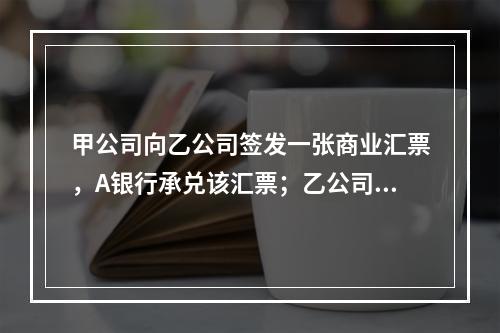 甲公司向乙公司签发一张商业汇票，A银行承兑该汇票；乙公司...